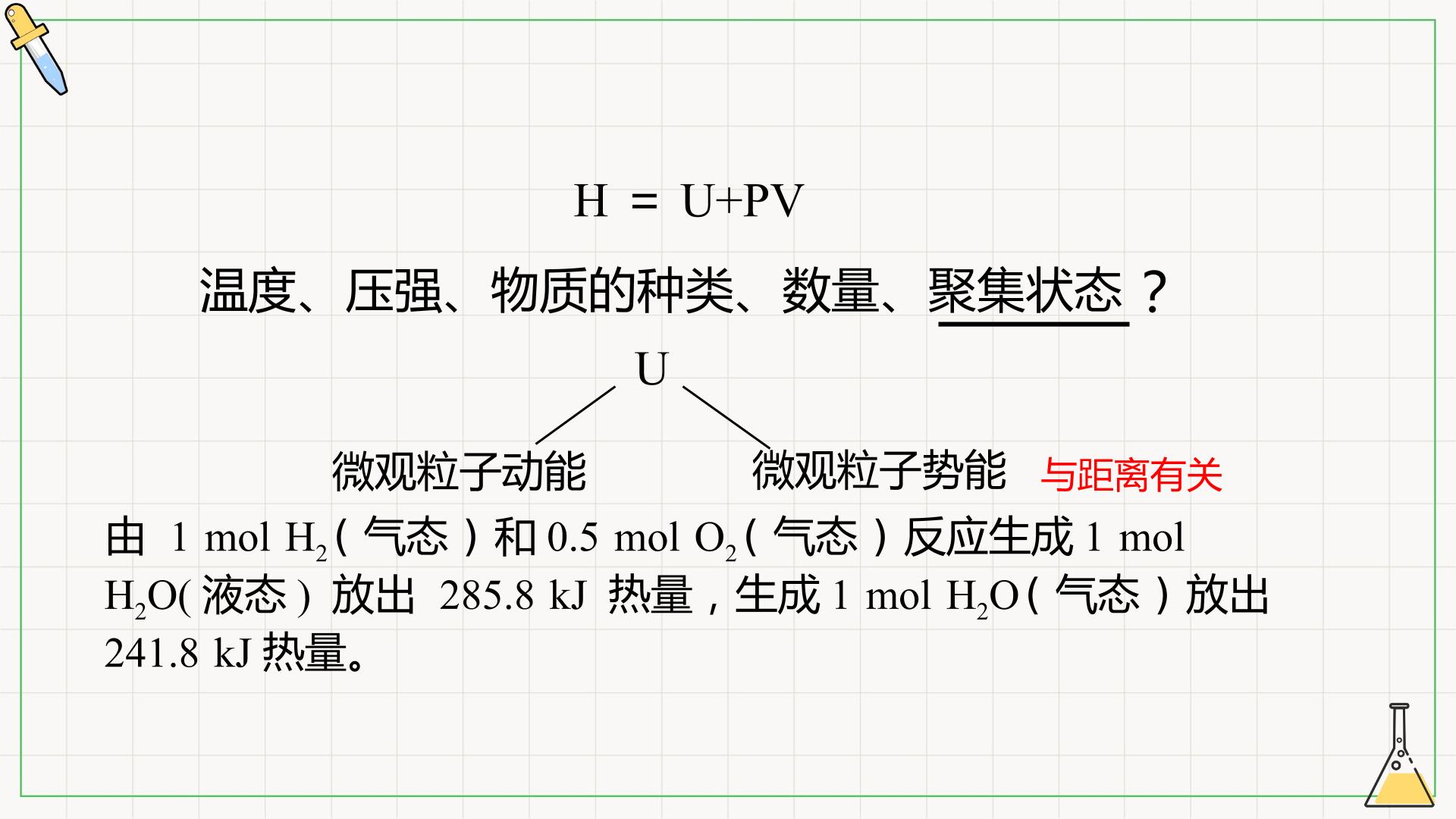 $H = U+PV$

温度、压强、物质的种类、数量、聚集状态？

U

微观粒子动能

微观粒子势能 与距离有关

由1 mol $H_2$（气态）和0.5 mol $O_2$（气态）反应生成1 mol $H_2O$(液态）放出285.8 kJ热量，生成1 mol $H_2O$（气态）放出241.8 kJ热量。